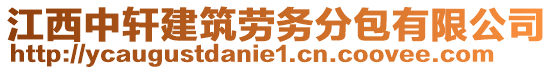 江西中轩建筑劳务分包有限公司
http://ycaugustdanie1.cn.coovee.com